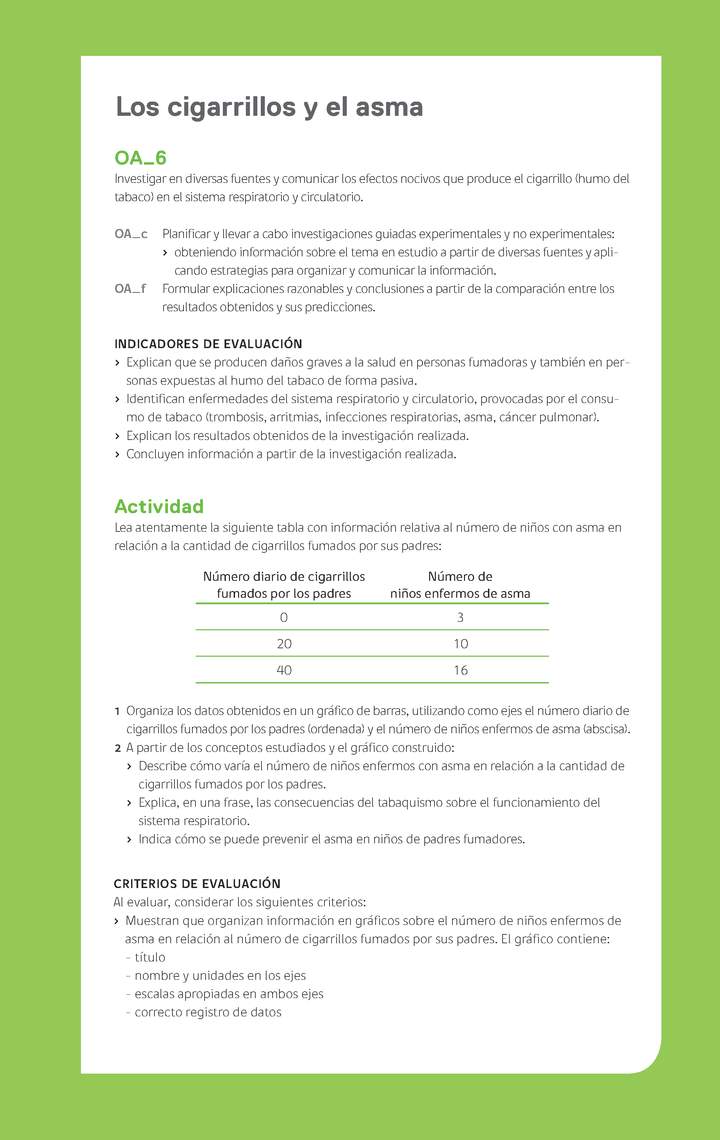 Los cigarrillos y el asma

OA_6
Investigar en diversas fuentes y comunicar los efectos nocivos que produce el cigarrillo (humo del tabaco) en el sistema respiratorio y circulatorio.

OA_c Planificar y llevar a cabo investigaciones guiadas experimentales y no experimentales:
› obteniendo información sobre el tema en estudio a partir de diversas fuentes y aplicando estrategias para organizar y comunicar la información.
OA_f Formular explicaciones razonables y conclusiones a partir de la comparación entre los resultados obtenidos y sus predicciones.

INDICADORES DE EVALUACIÓN
› Explican que se producen daños graves a la salud en personas fumadoras y también en personas expuestas al humo del tabaco de forma pasiva.
› Identifican enfermedades del sistema respiratorio y circulatorio, provocadas por el consumo de tabaco (trombosis, arritmias, infecciones respiratorias, asma, cáncer pulmonar).
› Explican los resultados obtenidos de la investigación realizada.
› Concluyen información a partir de la investigación realizada.

Actividad
Lea atentamente la siguiente tabla con información relativa al número de niños con asma en relación a la cantidad de cigarrillos fumados por sus padres:

| Número diario de cigarrillos fumados por los padres | Número de niños enfermos de asma |
|---|---|
| 0 | 3 |
| 20 | 10 |
| 40 | 16 |

1 Organiza los datos obtenidos en un gráfico de barras, utilizando como ejes el número diario de cigarrillos fumados por los padres (ordenada) y el número de niños enfermos de asma (abscisa).
2 A partir de los conceptos estudiados y el gráfico construido:
› Describe cómo varía el número de niños enfermos con asma en relación a la cantidad de cigarrillos fumados por los padres.
› Explica, en una frase, las consecuencias del tabaquismo sobre el funcionamiento del sistema respiratorio.
› Indica cómo se puede prevenir el asma en niños de padres fumadores.

CRITERIOS DE EVALUACIÓN
Al evaluar, considerar los siguientes criterios:
› Muestran que organizan información en gráficos sobre el número de niños enfermos de asma en relación al número de cigarrillos fumados por sus padres. El gráfico contiene:
- título
- nombre y unidades en los ejes
- escalas apropiadas en ambos ejes
- correcto registro de datos